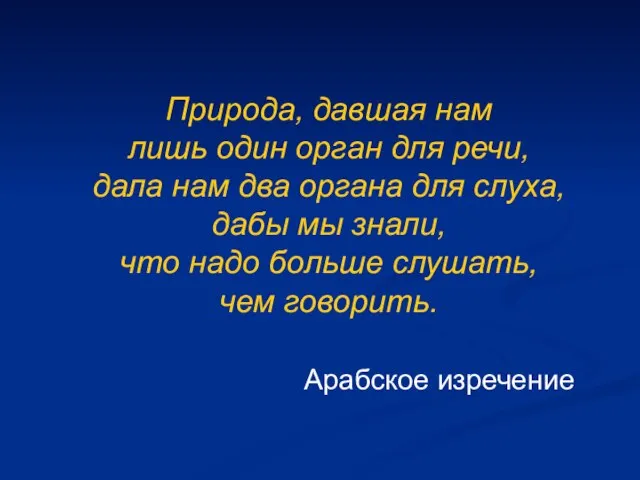 Природа, давшая нам
лишь один орган для речи,
дала нам два органа для слуха,
дабы мы знали,
что надо больше слушать,
чем говорить.

Арабское изречение